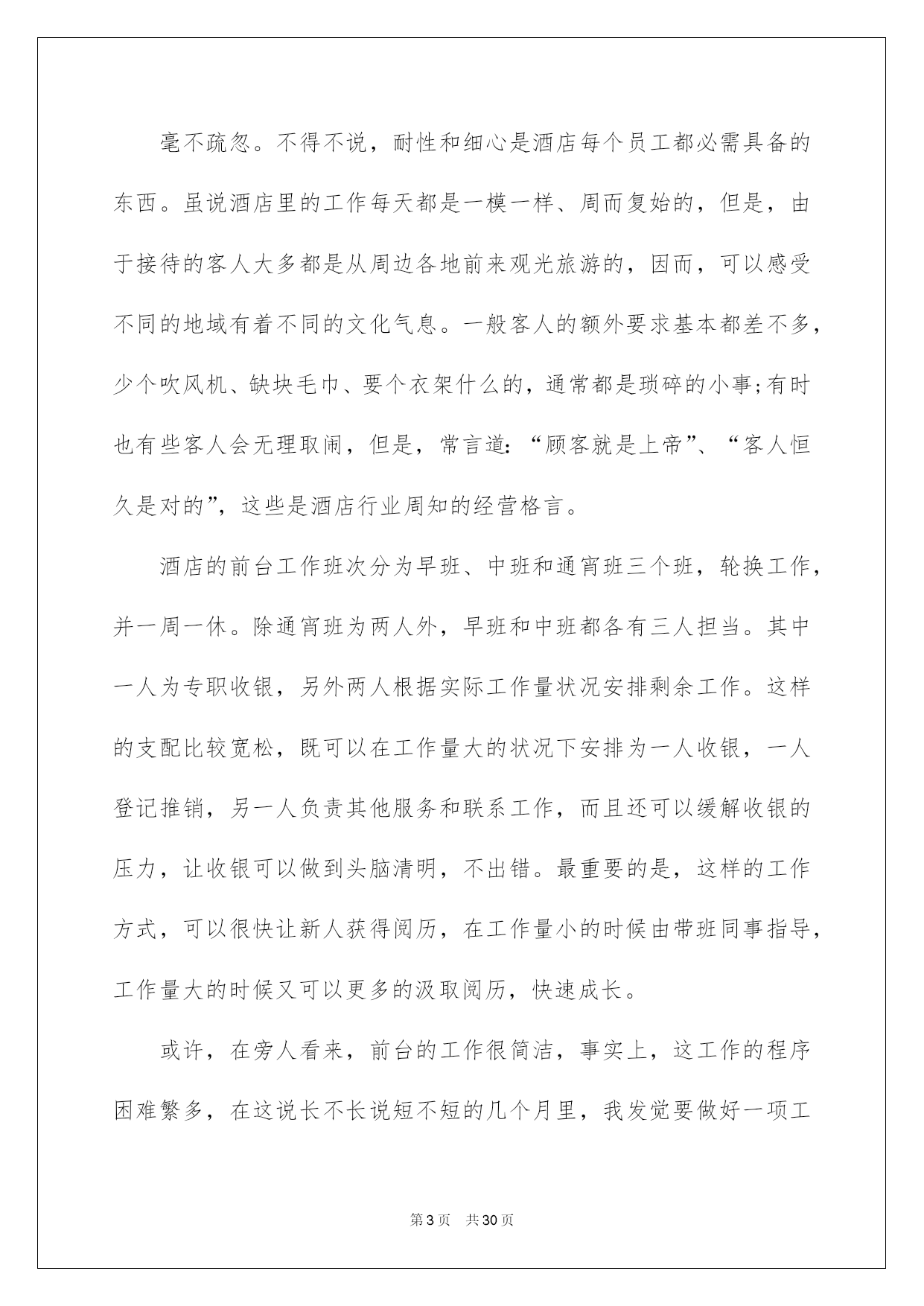 毫不疏忽。不得不说，耐性和细心是酒店每个员工都必需具备的东西。虽说酒店里的工作每天都是一模一样、周而复始的，但是，由于接待的客人大多都是从周边各地前来观光旅游的，因而，可以感受不同的地域有着不同的文化气息。一般客人的额外要求基本都差不多，少个吹风机、缺块毛巾、要个衣架什么的，通常都是琐碎的小事;有时也有些客人会无理取闹，但是，常言道:“顾客就是上帝”、“客人恒久是对的”，这些是酒店行业周知的经营格言。

酒店的前台工作班次分为早班、中班和通宵班三个班，轮换工作，并一周一休。除通宵班为两人外，早班和中班都各有三人担当。其中一人为专职收银，另外两人根据实际工作量状况安排剩余工作。这样的支配比较宽松，既可以在工作量大的状况下安排为一人收银，一人登记推销，另一人负责其他服务和联系工作，而且还可以缓解收银的压力，让收银可以做到头脑清明，不出错。最重要的是，这样的工作方式，可以很快让新人获得阅历，在工作量小的时候由带班同事指导，工作量大的时候又可以更多的汲取阅历，快速成长。

或许，在旁人看来，前台的工作很简洁，事实上，这工作的程序困难繁多，在这说长不长说短不短的几个月里，我发觉要做好一项工

第3页　共30页